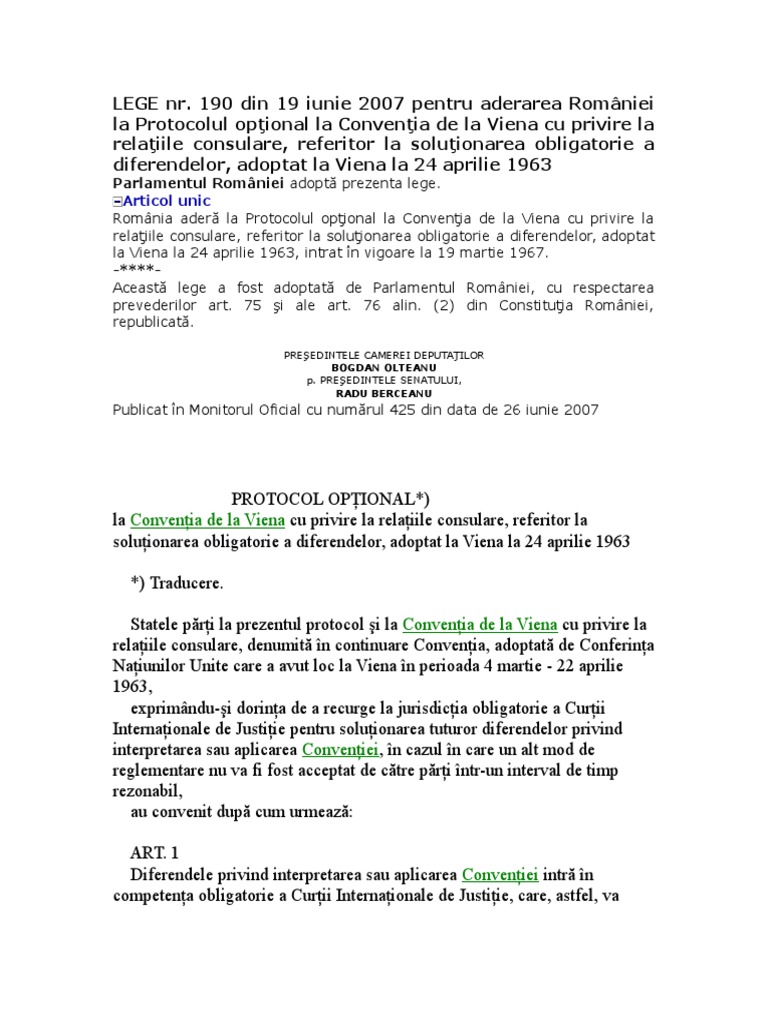 LEGE nr. 190 din 19 iunie 2007 pentru aderarea României la Protocolul opţional la Convenţia de la Viena cu privire la relaţiile consulare, referitor la soluţionarea obligatorie a diferendelor, adoptat la Viena la 24 aprilie 1963
Parlamentul României adoptă prezenta lege.
Articol unic
România aderă la Protocolul opţional la Convenţia de la Viena cu privire la relaţiile consulare, referitor la soluţionarea obligatorie a diferendelor, adoptat la Viena la 24 aprilie 1963, intrat în vigoare la 19 martie 1967.
-****-
Această lege a fost adoptată de Parlamentul României, cu respectarea prevederilor art. 75 şi ale art. 76 alin. (2) din Constituţia României, republicată.

PREŞEDINTELE CAMEREI DEPUTAŢILOR
BOGDAN OLTEANU
p. PREŞEDINTELE SENATULUI,
RADU BERCEANU
Publicat în Monitorul Oficial cu numărul 425 din data de 26 iunie 2007

PROTOCOL OPŢIONAL*)
la Convenţia de la Viena cu privire la relaţiile consulare, referitor la soluţionarea obligatorie a diferendelor, adoptat la Viena la 24 aprilie 1963

*) Traducere.

Statele părţi la prezentul protocol şi la Convenţia de la Viena cu privire la relaţiile consulare, denumită în continuare Convenţia, adoptată de Conferinţa Naţiunilor Unite care a avut loc la Viena în perioada 4 martie - 22 aprilie 1963,
exprimându-şi dorinţa de a recurge la jurisdicţia obligatorie a Curţii Internaţionale de Justiţie pentru soluţionarea tuturor diferendelor privind interpretarea sau aplicarea Convenţiei, în cazul în care un alt mod de reglementare nu va fi fost acceptat de către părţi într-un interval de timp rezonabil,
au convenit după cum urmează:

ART. 1
Diferendele privind interpretarea sau aplicarea Convenţiei intră în competenţa obligatorie a Curţii Internaţionale de Justiţie, care, astfel, va